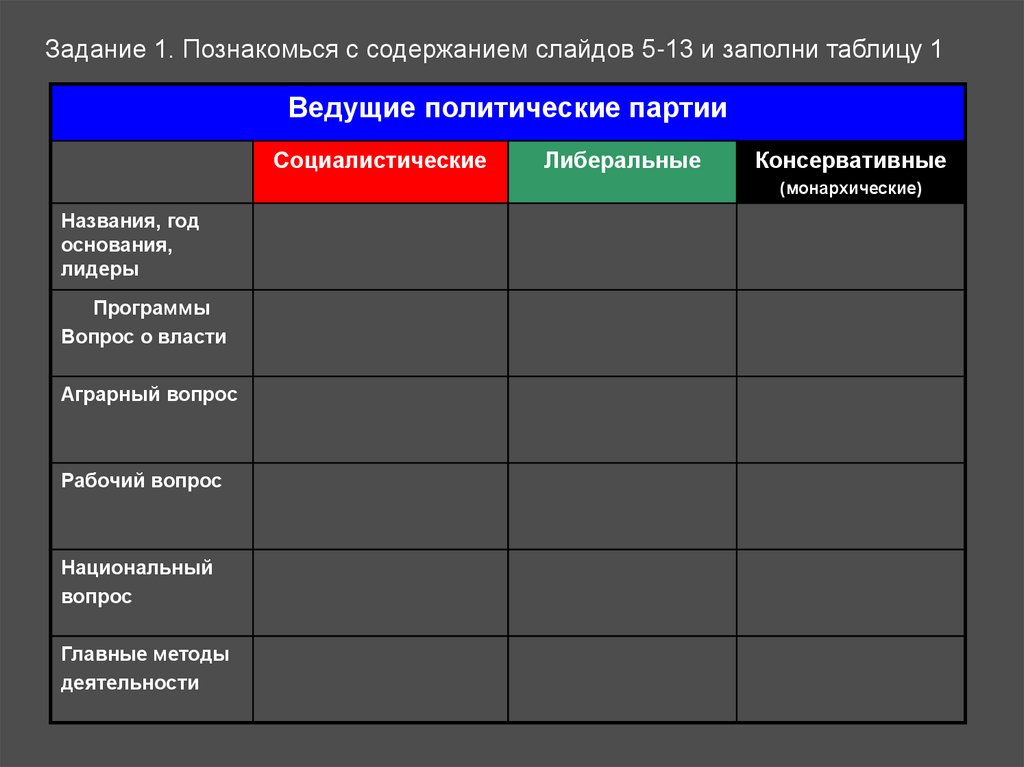 Задание 1. Познакомься с содержанием слайдов 5-13 и заполни таблицу 1

Ведущие политические партии

| | Социалистические | Либеральные | Консервативные (монархические) |
|---|---|---|---|
| Названия, год основания, лидеры | | | |
| Программы Вопрос о власти | | | |
| Аграрный вопрос | | | |
| Рабочий вопрос | | | |
| Национальный вопрос | | | |
| Главные методы деятельности | | | |